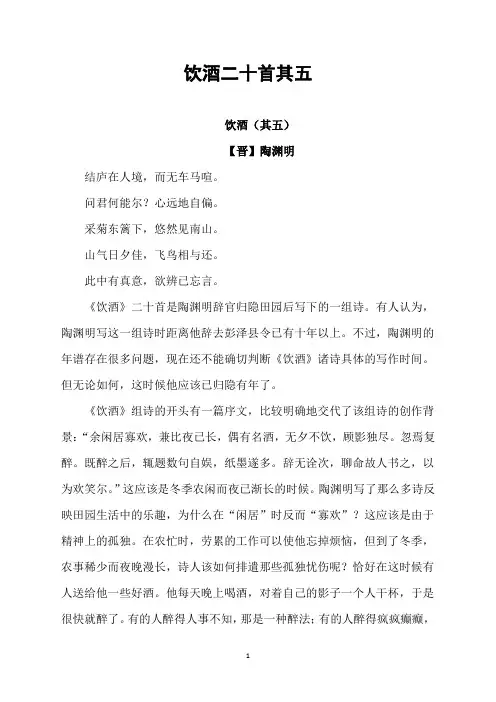 饮酒二十首其五

饮酒（其五）

【晋】陶渊明

结庐在人境，而无车马喧。

问君何能尔？心远地自偏。

采菊东篱下，悠然见南山。

山气日夕佳，飞鸟相与还。

此中有真意，欲辨已忘言。

《饮酒》二十首是陶渊明辞官归隐田园后写下的一组诗。有人认为，陶渊明写这一组诗时距离他辞去彭泽县令已有十年以上。不过，陶渊明的年谱存在很多问题，现在还不能确切判断《饮酒》诸诗具体的写作时间。但无论如何，这时候他应该已归隐有年了。

《饮酒》组诗的开头有一篇序文，比较明确地交代了该组诗的创作背景：“余闲居寡欢，兼比夜已长，偶有名酒，无夕不饮，顾影独尽。忽焉复醉。既醉之后，辄题数句自娱，纸墨遂多。辞无诠次，聊命故人书之，以为欢笑尔。”这应该是冬季农闲而夜已渐长的时候。陶渊明写了那么多诗反映田园生活中的乐趣，为什么在“闲居”时反而“寡欢”？这应该是由于精神上的孤独。在农忙时，劳累的工作可以使他忘掉烦恼，但到了冬季，农事稀少而夜晚漫长，诗人该如何排遣那些孤独忧伤呢？恰好在这时候有人送给他一些好酒。他每天晚上喝酒，对着自己的影子一个人干杯，于是很快就醉了。有的人醉得人事不知，那是一种醉法；有的人醉得疯疯癫癫，

1